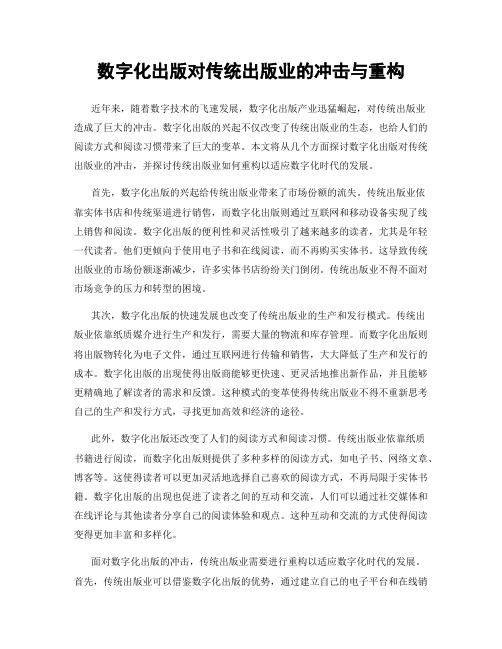 数字化出版对传统出版业的冲击与重构

近年来，随着数字技术的飞速发展，数字化出版产业迅猛崛起，对传统出版业造成了巨大的冲击。数字化出版的兴起不仅改变了传统出版业的生态，也给人们的阅读方式和阅读习惯带来了巨大的变革。本文将从几个方面探讨数字化出版对传统出版业的冲击，并探讨传统出版业如何重构以适应数字化时代的发展。

首先，数字化出版的兴起给传统出版业带来了市场份额的流失。传统出版业依靠实体书店和传统渠道进行销售，而数字化出版则通过互联网和移动设备实现了线上销售和阅读。数字化出版的便利性和灵活性吸引了越来越多的读者，尤其是年轻一代读者。他们更倾向于使用电子书和在线阅读，而不再购买实体书。这导致传统出版业的市场份额逐渐减少，许多实体书店纷纷关门倒闭。传统出版业不得不面对市场竞争的压力和转型的困境。

其次，数字化出版的快速发展也改变了传统出版业的生产和发行模式。传统出版业依靠纸质媒介进行生产和发行，需要大量的物流和库存管理。而数字化出版则将出版物转化为电子文件，通过互联网进行传输和销售，大大降低了生产和发行的成本。数字化出版的出现使得出版商能够更快速、更灵活地推出新作品，并且能够更精确地了解读者的需求和反馈。这种模式的变革使得传统出版业不得不重新思考自己的生产和发行方式，寻找更加高效和经济的途径。

此外，数字化出版还改变了人们的阅读方式和阅读习惯。传统出版业依靠纸质书籍进行阅读，而数字化出版则提供了多种多样的阅读方式，如电子书、网络文章、博客等。这使得读者可以更加灵活地选择自己喜欢的阅读方式，不再局限于实体书籍。数字化出版的出现也促进了读者之间的互动和交流，人们可以通过社交媒体和在线评论与其他读者分享自己的阅读体验和观点。这种互动和交流的方式使得阅读变得更加丰富和多样化。

面对数字化出版的冲击，传统出版业需要进行重构以适应数字化时代的发展。首先，传统出版业可以借鉴数字化出版的优势，通过建立自己的电子平台和在线销